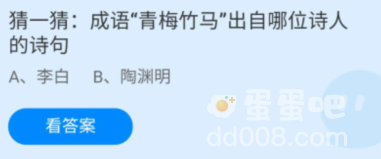 猜一猜：成语“青梅竹马”出自哪位诗人的诗句

A、李白　B、陶渊明

看答案

蛋蛋吧
dd008.com